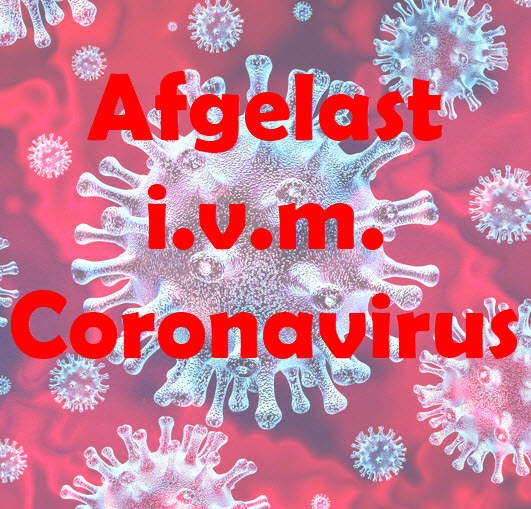 Afgelast
i.v.m.
Coronavirus